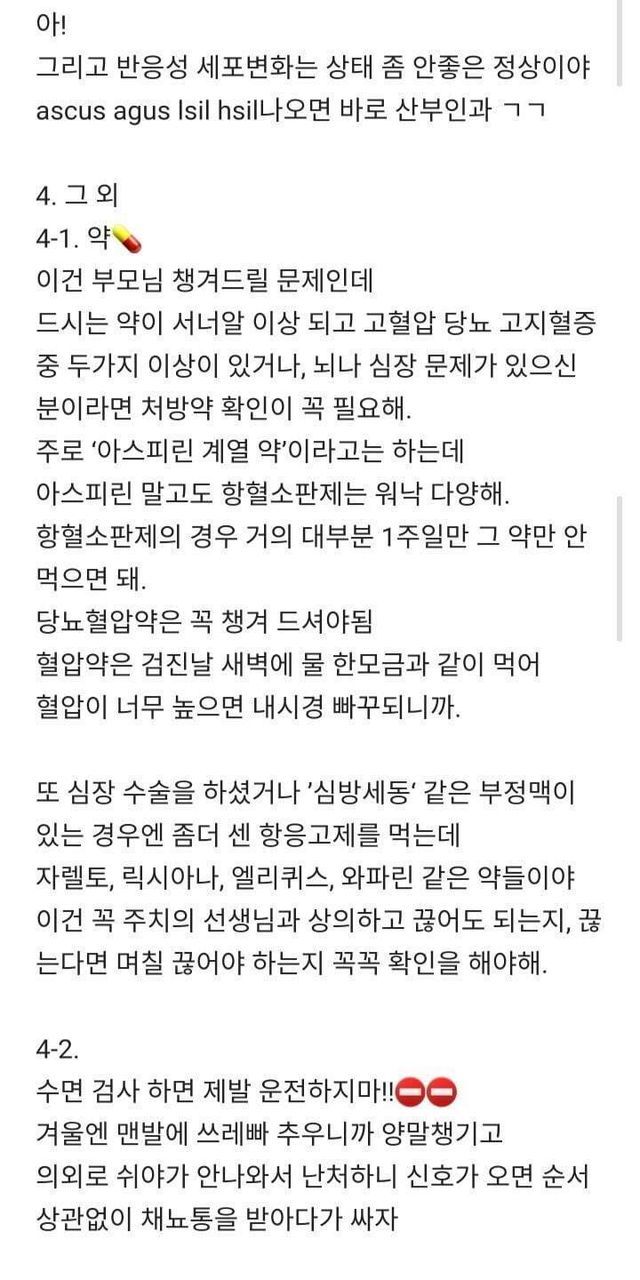 아!
그리고 반응성 세포변화는 상태 좀 안좋은 정상이야
ascus agus lsil hsil나오면 바로 산부인과 ㄱㄱ

4. 그 외
4-1. 약💊
이건 부모님 챙겨드릴 문제인데
드시는 약이 서너알 이상 되고 고혈압 당뇨 고지혈증 중 두가지 이상이 있거나, 뇌나 심장 문제가 있으신 분이라면 처방약 확인이 꼭 필요해.
주로 '아스피린 계열 약'이라고는 하는데
아스피린 말고도 항혈소판제는 워낙 다양해.
항혈소판제의 경우 거의 대부분 1주일만 그 약만 안 먹으면 돼.
당뇨혈압약은 꼭 챙겨 드셔야됨
혈압약은 검진날 새벽에 물 한모금과 같이 먹어
혈압이 너무 높으면 내시경 빠꾸되니까.

또 심장 수술을 하셨거나 '심방세동' 같은 부정맥이 있는 경우엔 좀더 센 항응고제를 먹는데
자렐토, 릭시아나, 엘리퀴스, 와파린 같은 약들이야
이건 꼭 주치의 선생님과 상의하고 끊어도 되는지, 끊는다면 며칠 끊어야 하는지 꼭꼭 확인을 해야해.

4-2.
수면 검사 하면 제발 운전하지마!!⛔⛔
겨울엔 맨발에 쓰레빠 추우니까 양말챙기고
의외로 쉬야가 안나와서 난처하니 신호가 오면 순서 상관없이 채뇨통을 받아다가 싸자